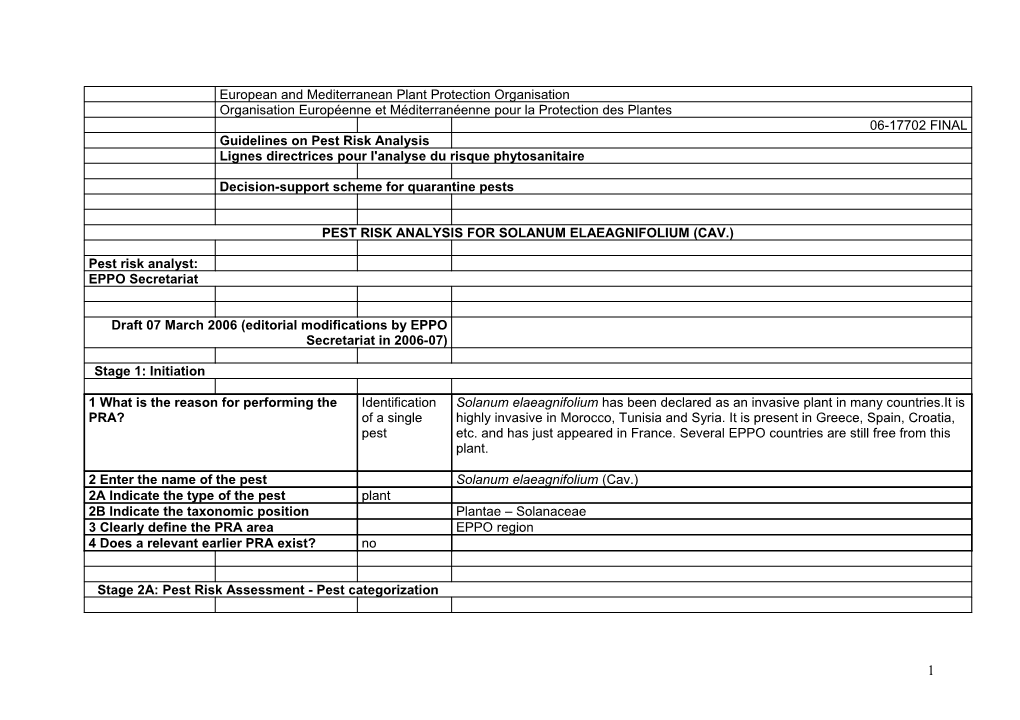 European and Mediterranean Plant Protection Organisation
Organisation Européenne et Méditerranéenne pour la Protection des Plantes
06-17702 FINAL
Guidelines on Pest Risk Analysis
Lignes directrices pour l'analyse du risque phytosanitaire

Decision-support scheme for quarantine pests

PEST RISK ANALYSIS FOR SOLANUM ELAEAGNIFOLIUM (CAV.)

Pest risk analyst:
EPPO Secretariat

Draft 07 March 2006 (editorial modifications by EPPO Secretariat in 2006-07)

Stage 1: Initiation

| | | |
|---|---|---|
| 1 What is the reason for performing the PRA? | Identification of a single pest | Solanum elaeagnifolium has been declared as an invasive plant in many countries.It is highly invasive in Morocco, Tunisia and Syria. It is present in Greece, Spain, Croatia, etc. and has just appeared in France. Several EPPO countries are still free from this plant. |
| 2 Enter the name of the pest | | Solanum elaeagnifolium (Cav.) |
| 2A Indicate the type of the pest | plant | |
| 2B Indicate the taxonomic position | | Plantae – Solanaceae |
| 3 Clearly define the PRA area | | EPPO region |
| 4 Does a relevant earlier PRA exist? | no | |

Stage 2A: Pest Risk Assessment - Pest categorization

1